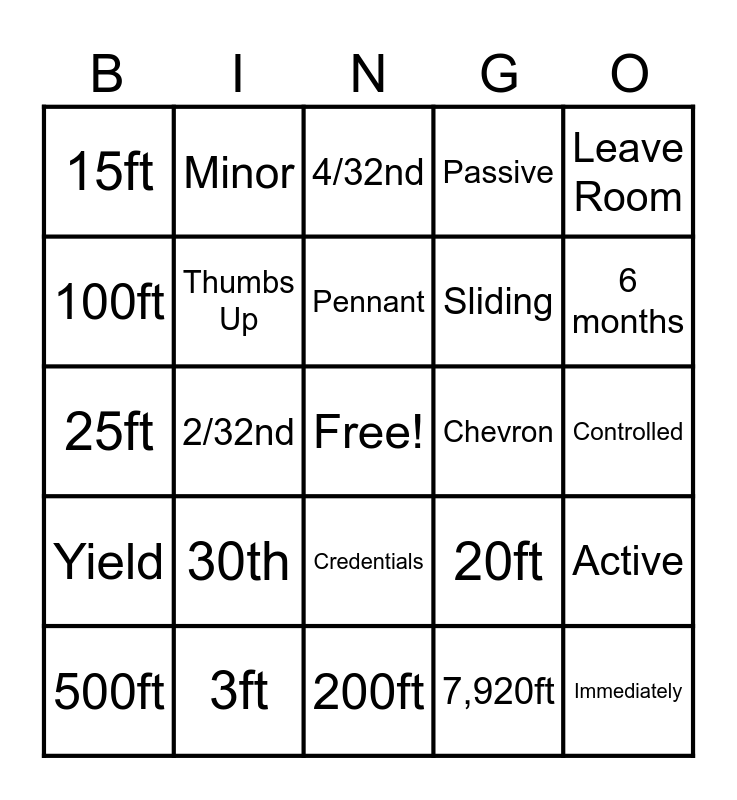 | B | I | N | G | O |
|---|---|---|---|---|
| 15ft | Minor | 4/32nd | Passive | Leave Room |
| 100ft | Thumbs Up | Pennant | Sliding | 6 months |
| 25ft | 2/32nd | Free! | Chevron | Controlled |
| Yield | 30th | Credentials | 20ft | Active |
| 500ft | 3ft | 200ft | 7,920ft | Immediately |